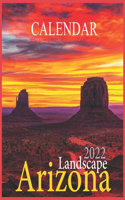 CALENDAR

2022
Landscape
Arizona